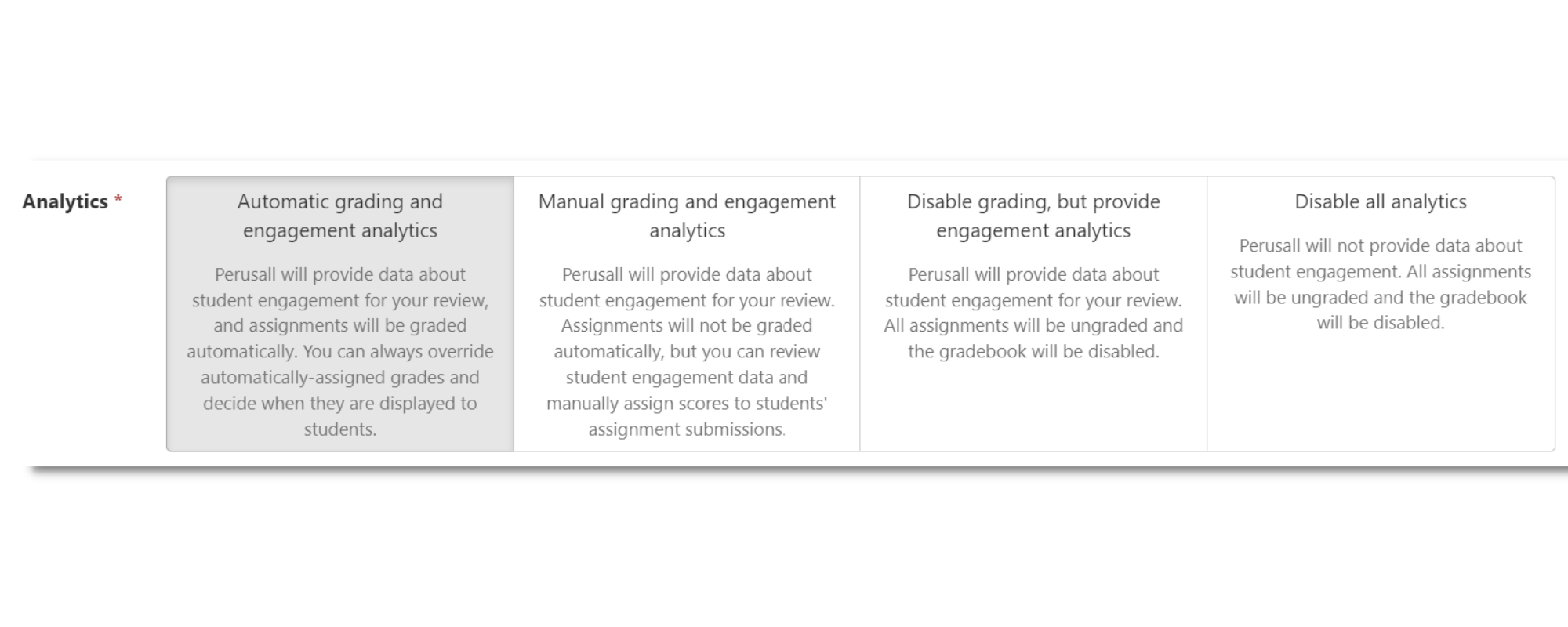 Analytics *

Automatic grading and engagement analytics

Perusall will provide data about student engagement for your review, and assignments will be graded automatically. You can always override automatically-assigned grades and decide when they are displayed to students.

Manual grading and engagement analytics

Perusall will provide data about student engagement for your review. Assignments will not be graded automatically, but you can review student engagement data and manually assign scores to students' assignment submissions.

Disable grading, but provide engagement analytics

Perusall will provide data about student engagement for your review. All assignments will be ungraded and the gradebook will be disabled.

Disable all analytics

Perusall will not provide data about student engagement. All assignments will be ungraded and the gradebook will be disabled.